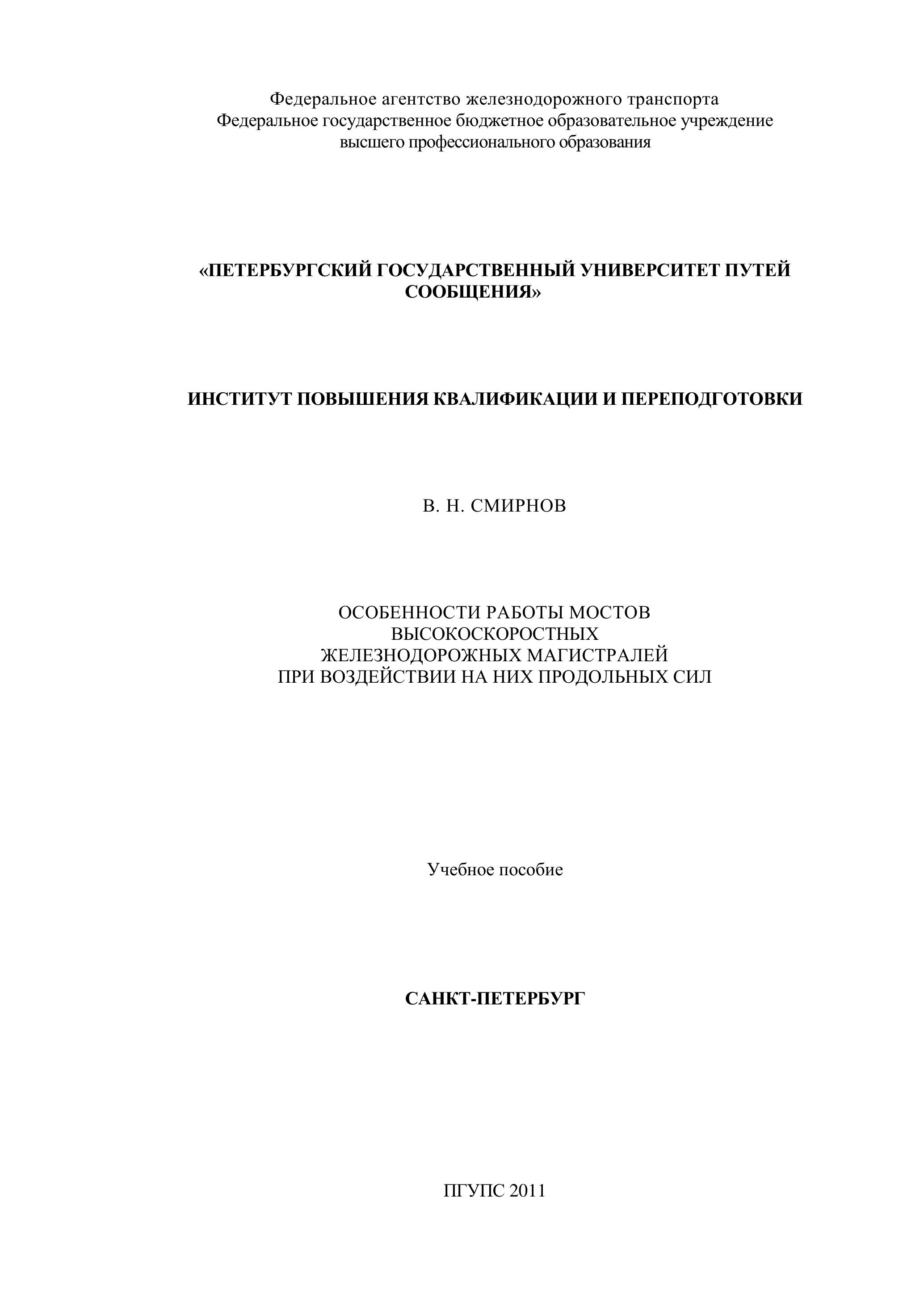 Федеральное агентство железнодорожного транспорта
Федеральное государственное бюджетное образовательное учреждение
высшего профессионального образования

«ПЕТЕРБУРГСКИЙ ГОСУДАРСТВЕННЫЙ УНИВЕРСИТЕТ ПУТЕЙ СООБЩЕНИЯ»

ИНСТИТУТ ПОВЫШЕНИЯ КВАЛИФИКАЦИИ И ПЕРЕПОДГОТОВКИ

В. Н. СМИРНОВ

ОСОБЕННОСТИ РАБОТЫ МОСТОВ
ВЫСОКОСКОРОСТНЫХ
ЖЕЛЕЗНОДОРОЖНЫХ МАГИСТРАЛЕЙ
ПРИ ВОЗДЕЙСТВИИ НА НИХ ПРОДОЛЬНЫХ СИЛ

Учебное пособие

САНКТ-ПЕТЕРБУРГ

ПГУПС 2011